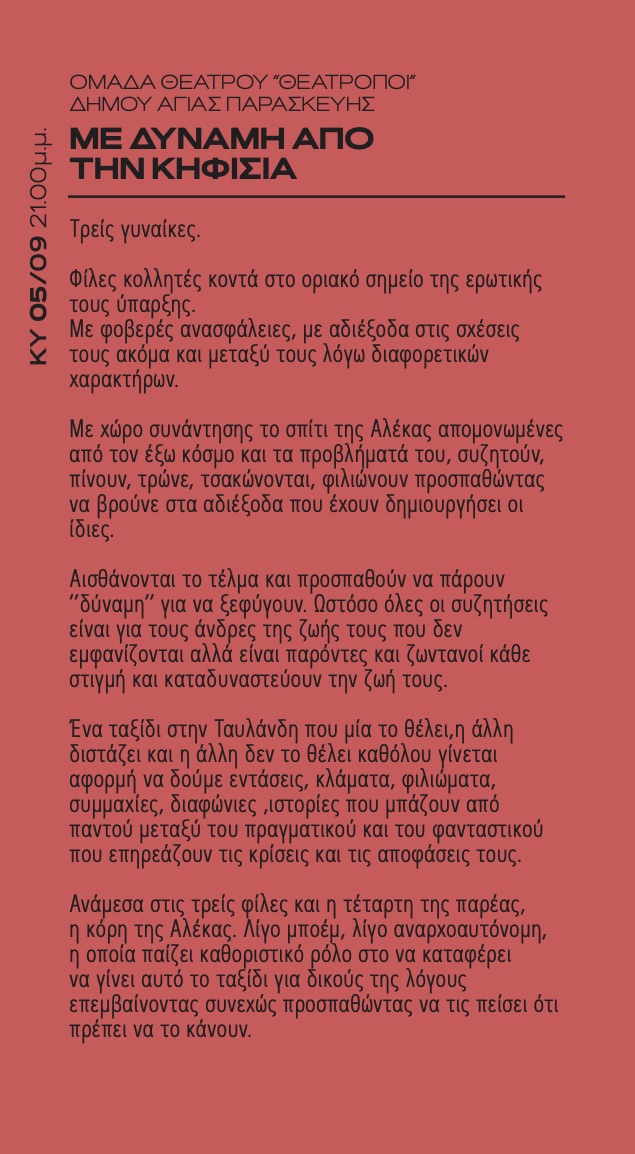 ΚΥ 05/09 21.00μ.μ.

ΟΜΑΔΑ ΘΕΑΤΡΟΥ "ΘΕΑΤΡΟΠΟΙ"
ΔΗΜΟΥ ΑΓΙΑΣ ΠΑΡΑΣΚΕΥΗΣ

ΜΕ ΔΥΝΑΜΗ ΑΠΟ ΤΗΝ ΚΗΦΙΣΙΑ

Τρείς γυναίκες.

Φίλες κολλητές κοντά στο οριακό σημείο της ερωτικής τους ύπαρξης.
Με φοβερές ανασφάλειες, με αδιέξοδα στις σχέσεις τους ακόμα και μεταξύ τους λόγω διαφορετικών χαρακτήρων.

Με χώρο συνάντησης το σπίτι της Αλέκας απομονωμένες από τον έξω κόσμο και τα προβλήματά του, συζητούν, πίνουν, τρώνε, τσακώνονται, φιλιώνουν προσπαθώντας να βρούνε στα αδιέξοδα που έχουν δημιουργήσει οι ίδιες.

Αισθάνονται το τέλμα και προσπαθούν να πάρουν ''δύναμη'' για να ξεφύγουν. Ωστόσο όλες οι συζητήσεις είναι για τους άνδρες της ζωής τους που δεν εμφανίζονται αλλά είναι παρόντες και ζωντανοί κάθε στιγμή και καταδυναστεύουν την ζωή τους.

Ένα ταξίδι στην Ταυλάνδη που μία το θέλει,η άλλη διστάζει και η άλλη δεν το θέλει καθόλου γίνεται αφορμή να δούμε εντάσεις, κλάματα, φιλιώματα, συμμαχίες, διαφώνιες ,ιστορίες που μπάζουν από παντού μεταξύ του πραγματικού και του φανταστικού που επηρεάζουν τις κρίσεις και τις αποφάσεις τους.

Ανάμεσα στις τρείς φίλες και η τέταρτη της παρέας, η κόρη της Αλέκας. Λίγο μποέμ, λίγο αναρχοαυτόνομη, η οποία παίζει καθοριστικό ρόλο στο να καταφέρει να γίνει αυτό το ταξίδι για δικούς της λόγους επεμβαίνοντας συνεχώς προσπαθώντας να τις πείσει ότι πρέπει να το κάνουν.